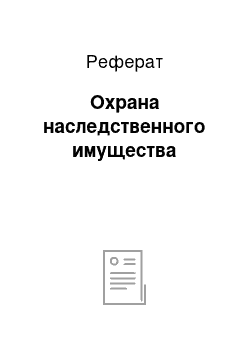 Реферат

Охрана наследственного имущества